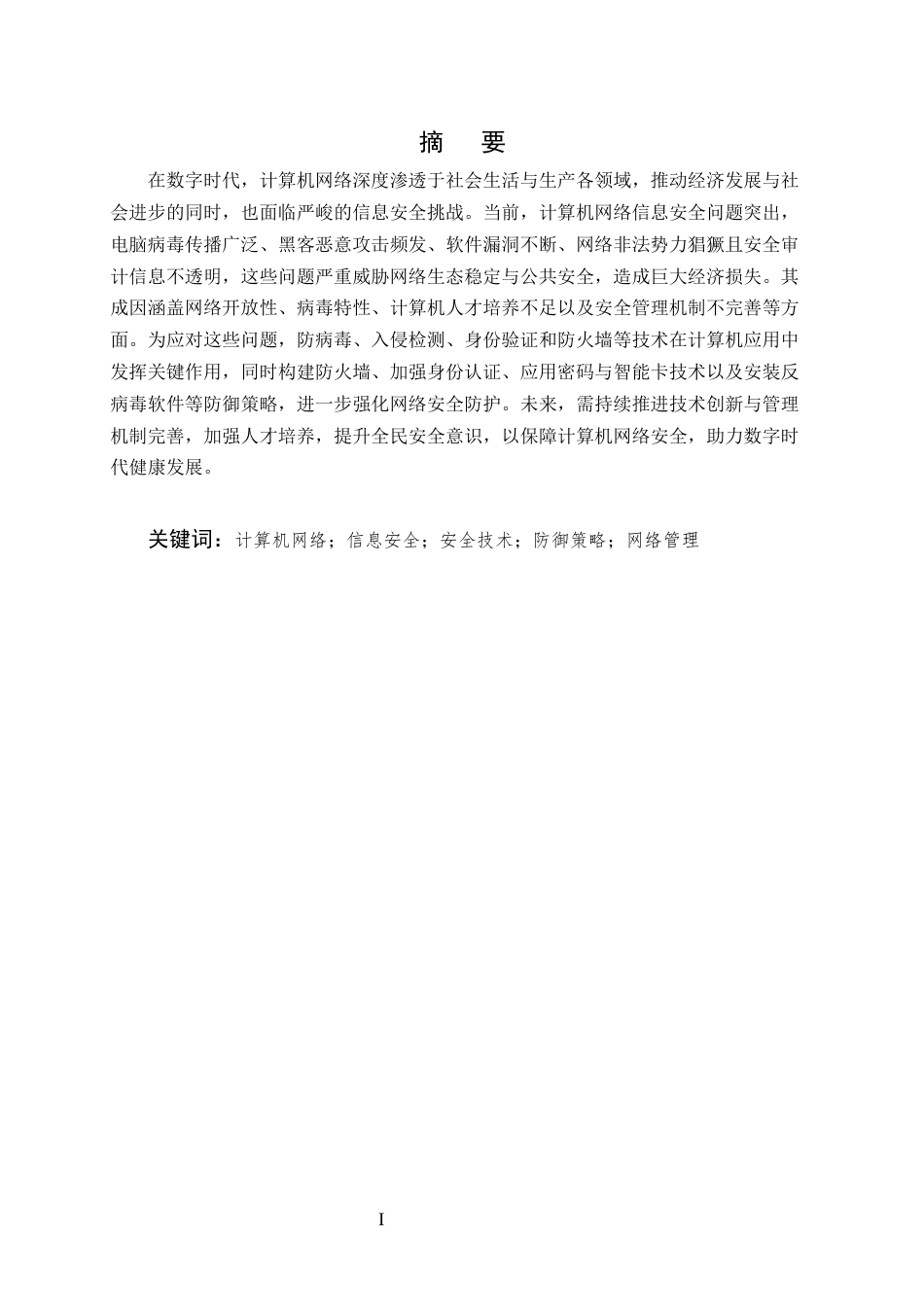 摘　要

在数字时代，计算机网络深度渗透于社会生活与生产各领域，推动经济发展与社会进步的同时，也面临严峻的信息安全挑战。当前，计算机网络信息安全问题突出，电脑病毒传播广泛、黑客恶意攻击频发、软件漏洞不断、网络非法势力猖獗且安全审计信息不透明，这些问题严重威胁网络生态稳定与公共安全，造成巨大经济损失。其成因涵盖网络开放性、病毒特性、计算机人才培养不足以及安全管理机制不完善等方面。为应对这些问题，防病毒、入侵检测、身份验证和防火墙等技术在计算机应用中发挥关键作用，同时构建防火墙、加强身份认证、应用密码与智能卡技术以及安装反病毒软件等防御策略，进一步强化网络安全防护。未来，需持续推进技术创新与管理机制完善，加强人才培养，提升全民安全意识，以保障计算机网络安全，助力数字时代健康发展。

关键词：计算机网络；信息安全；安全技术；防御策略；网络管理

I